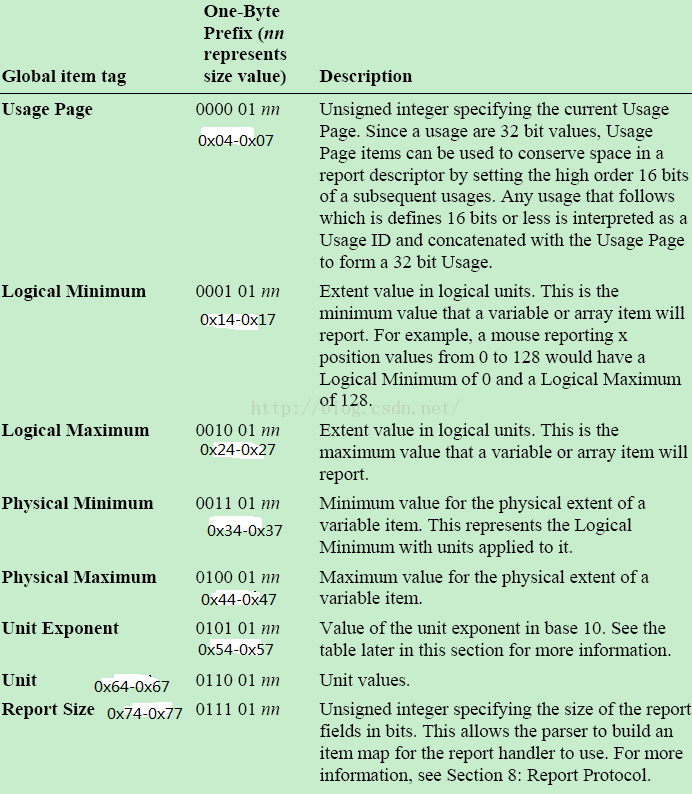 | Global item tag | One-Byte Prefix (*nn* represents size value) | Description |
|---|---|---|
| **Usage Page** | 0000 01 *nn* 0x04-0x07 | Unsigned integer specifying the current Usage Page. Since a usage are 32 bit values, Usage Page items can be used to conserve space in a report descriptor by setting the high order 16 bits of a subsequent usages. Any usage that follows which is defines 16 bits or less is interpreted as a Usage ID and concatenated with the Usage Page to form a 32 bit Usage. |
| **Logical Minimum** | 0001 01 *nn* 0x14-0x17 | Extent value in logical units. This is the minimum value that a variable or array item will report. For example, a mouse reporting x position values from 0 to 128 would have a Logical Minimum of 0 and a Logical Maximum of 128. |
| **Logical Maximum** | 0010 01 *nn* 0x24-0x27 | Extent value in logical units. This is the maximum value that a variable or array item will report. |
| **Physical Minimum** | 0011 01 *nn* 0x34-0x37 | Minimum value for the physical extent of a variable item. This represents the Logical Minimum with units applied to it. |
| **Physical Maximum** | 0100 01 *nn* 0x44-0x47 | Maximum value for the physical extent of a variable item. |
| **Unit Exponent** | 0101 01 *nn* 0x54-0x57 | Value of the unit exponent in base 10. See the table later in this section for more information. |
| **Unit** 0x64-0x67 | 0110 01 *nn* | Unit values. |
| **Report Size** 0x74-0x77 | 0111 01 *nn* | Unsigned integer specifying the size of the report fields in bits. This allows the parser to build an item map for the report handler to use. For more information, see Section 8: Report Protocol. |

http://blog.csdn.net/